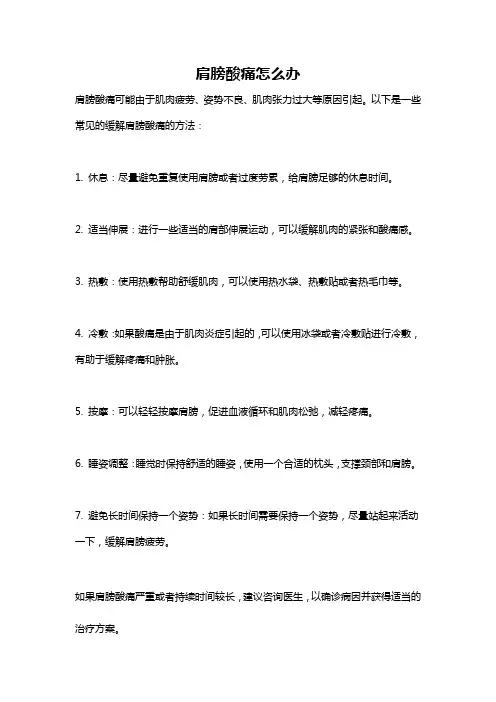 肩膀酸痛怎么办

肩膀酸痛可能由于肌肉疲劳、姿势不良、肌肉张力过大等原因引起。以下是一些常见的缓解肩膀酸痛的方法：

1. 休息：尽量避免重复使用肩膀或者过度劳累，给肩膀足够的休息时间。

2. 适当伸展：进行一些适当的肩部伸展运动，可以缓解肌肉的紧张和酸痛感。

3. 热敷：使用热敷帮助舒缓肌肉，可以使用热水袋、热敷贴或者热毛巾等。

4. 冷敷：如果酸痛是由于肌肉炎症引起的，可以使用冰袋或者冷敷贴进行冷敷，有助于缓解疼痛和肿胀。

5. 按摩：可以轻轻按摩肩膀，促进血液循环和肌肉松弛，减轻疼痛。

6. 睡姿调整：睡觉时保持舒适的睡姿，使用一个合适的枕头，支撑颈部和肩膀。

7. 避免长时间保持一个姿势：如果长时间需要保持一个姿势，尽量站起来活动一下，缓解肩膀疲劳。

如果肩膀酸痛严重或者持续时间较长，建议咨询医生，以确诊病因并获得适当的治疗方案。